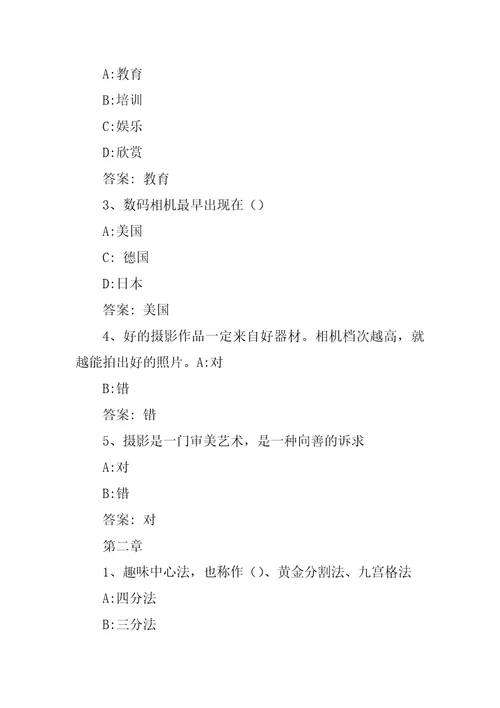 A:教育

B:培训

C:娱乐

D:欣赏

答案: 教育

3、数码相机最早出现在（）

A:美国

C: 德国

D:日本

答案: 美国

4、好的摄影作品一定来自好器材。相机档次越高，就越能拍出好的照片。A:对

B:错

答案: 错

5、摄影是一门审美艺术，是一种向善的诉求

A:对

B:错

答案: 对

第二章

1、趣味中心法，也称作（)、黄金分割法、九宫格法

A:四分法

B:三分法